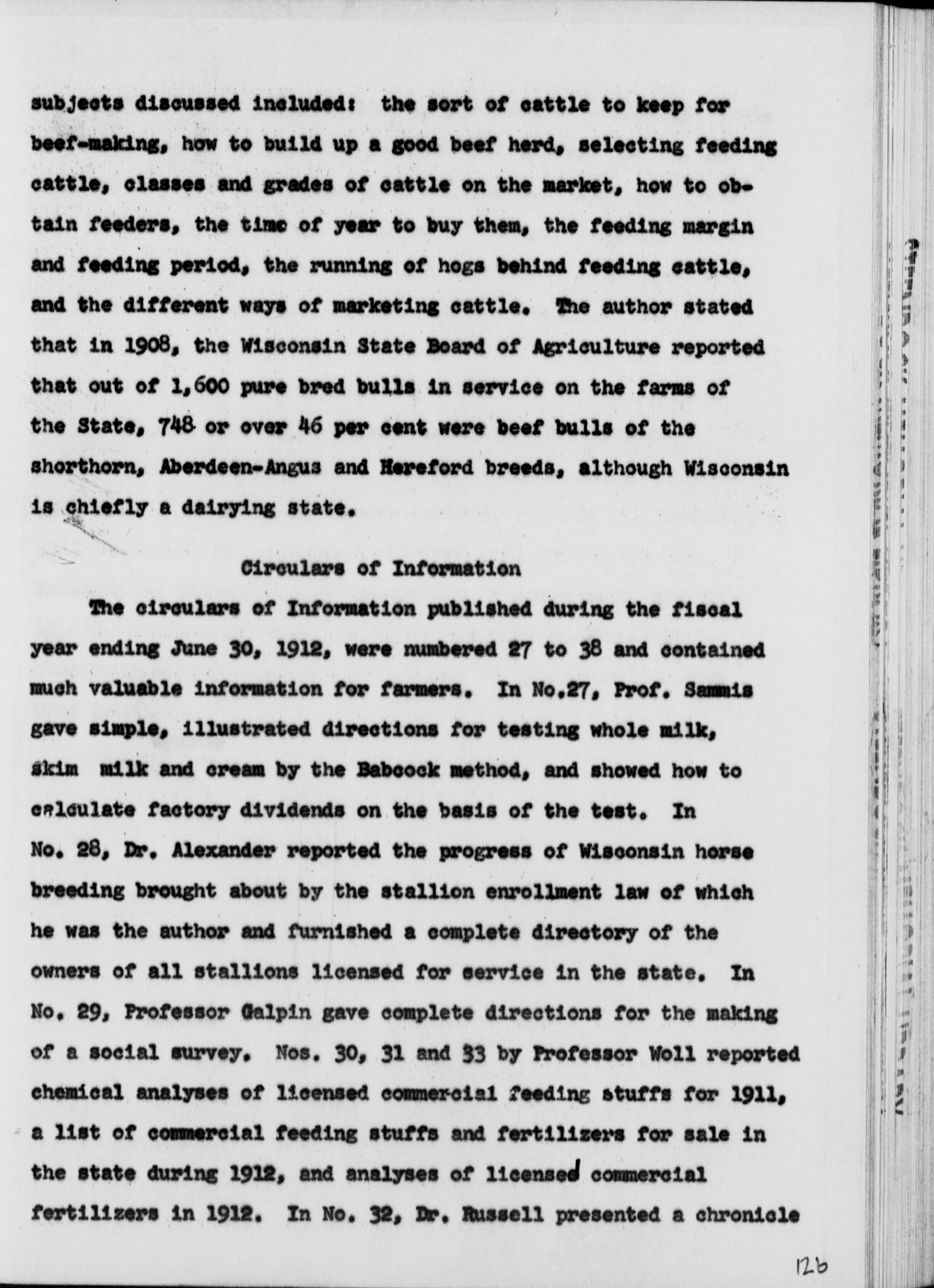 subjects discussed included: the sort of cattle to keep for beef-making, how to build up a good beef herd, selecting feeding cattle, classes and grades of cattle on the market, how to obtain feeders, the time of year to buy them, the feeding margin and feeding period, the running of hogs behind feeding cattle, and the different ways of marketing cattle. The author stated that in 1908, the Wisconsin State Board of Agriculture reported that out of 1,600 pure bred bulls in service on the farms of the State, 748 or over 46 per cent were beef bulls of the shorthorn, Aberdeen-Angus and Hereford breeds, although Wisconsin is chiefly a dairying state.

Circulars of Information

The circulars of Information published during the fiscal year ending June 30, 1912, were numbered 27 to 38 and contained much valuable information for farmers. In No.27, Prof. Sammis gave simple, illustrated directions for testing whole milk, skim milk and cream by the Babcock method, and showed how to calculate factory dividends on the basis of the test. In No. 28, Dr. Alexander reported the progress of Wisconsin horse breeding brought about by the stallion enrollment law of which he was the author and furnished a complete directory of the owners of all stallions licensed for service in the state. In No. 29, Professor Galpin gave complete directions for the making of a social survey. Nos. 30, 31 and 33 by Professor Woll reported chemical analyses of licensed commercial feeding stuffs for 1911, a list of commercial feeding stuffs and fertilizers for sale in the state during 1912, and analyses of licensed commercial fertilizers in 1912. In No. 32, Dr. Russell presented a chronicle

126